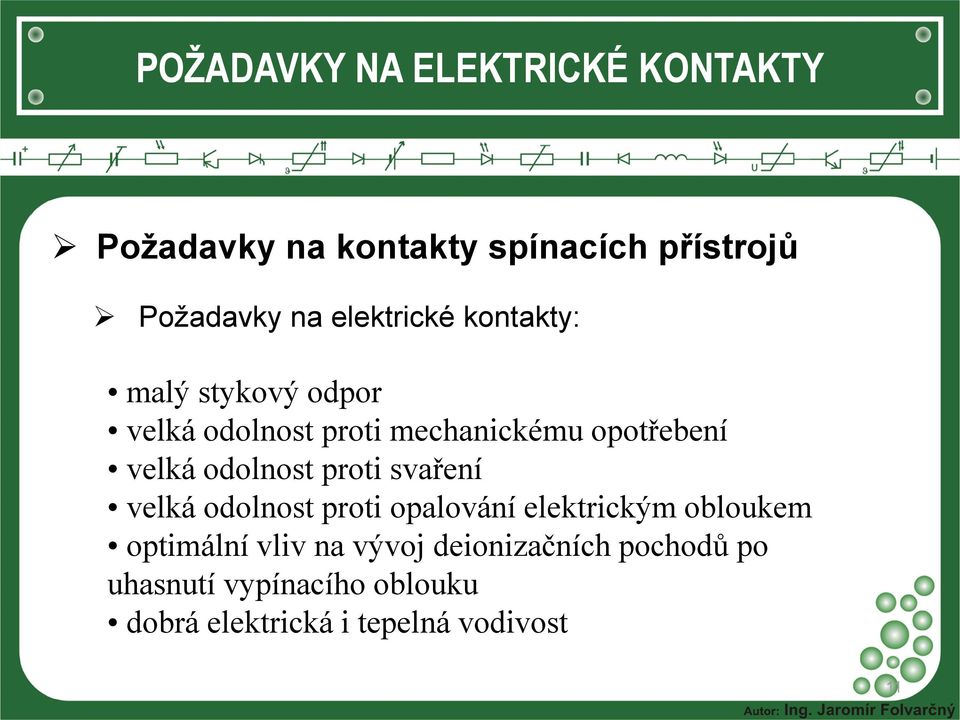 POŽADAVKY NA ELEKTRICKÉ KONTAKTY

➢ Požadavky na kontakty spínacích přístrojů

➢ Požadavky na elektrické kontakty:

• malý stykový odpor
• velká odolnost proti mechanickému opotřebení
• velká odolnost proti svaření
• velká odolnost proti opalování elektrickým obloukem
• optimální vliv na vývoj deionizačních pochodů po uhasnutí vypínacího oblouku
• dobrá elektrická i tepelná vodivost

11

Autor: Ing. Jaromír Folvarčný